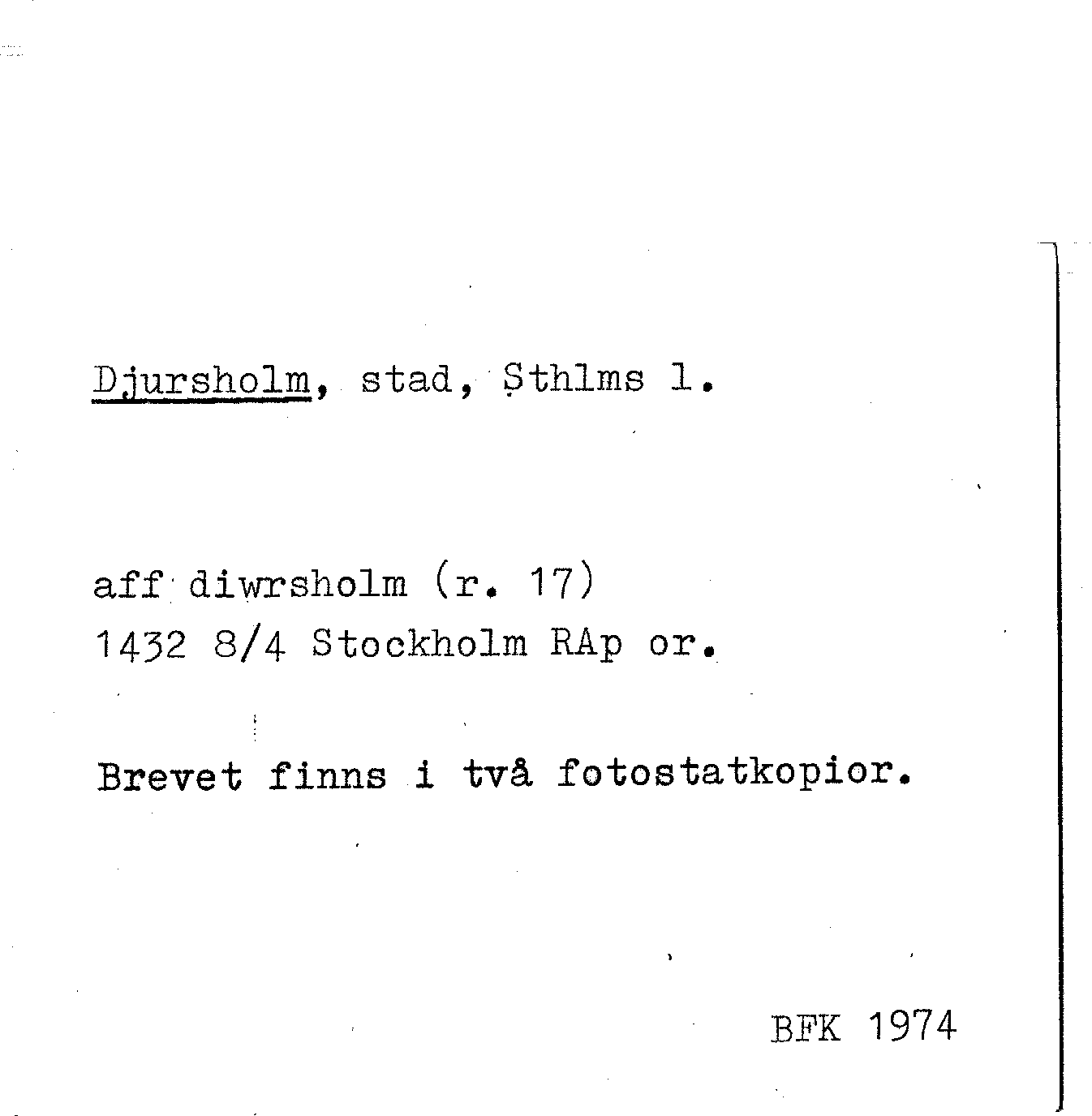 Djursholm, stad, Sthlms l.

aff diwrsholm (r. 17)
1432 8/4 Stockholm RAp or.

Brevet finns i två fotostatkopior.

BFK 1974